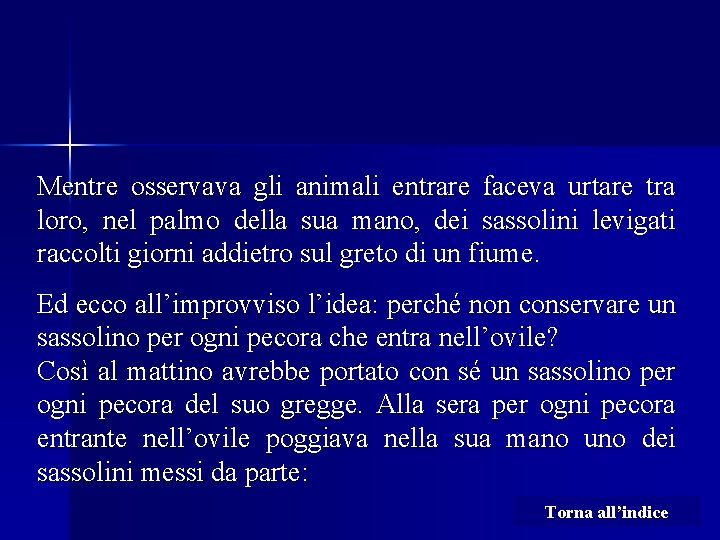 Mentre osservava gli animali entrare faceva urtare tra loro, nel palmo della sua mano, dei sassolini levigati raccolti giorni addietro sul greto di un fiume.

Ed ecco all’improvviso l’idea: perché non conservare un sassolino per ogni pecora che entra nell’ovile?
Così al mattino avrebbe portato con sé un sassolino per ogni pecora del suo gregge. Alla sera per ogni pecora entrante nell’ovile poggiava nella sua mano uno dei sassolini messi da parte:

Torna all’indice